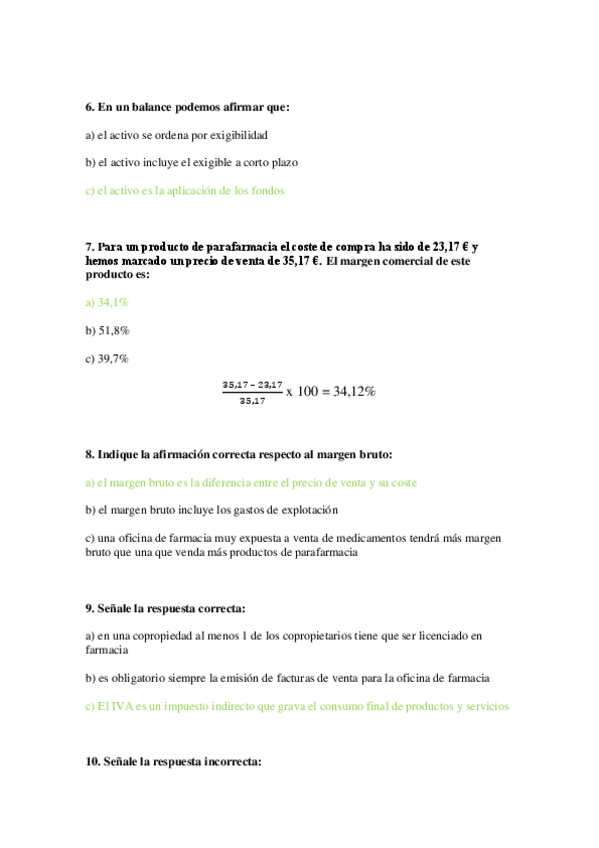 6. En un balance podemos afirmar que:

a) el activo se ordena por exigibilidad

b) el activo incluye el exigible a corto plazo

c) el activo es la aplicación de los fondos

7. Para un producto de parafarmacia el coste de compra ha sido de 23,17 € y hemos marcado un precio de venta de 35,17 €. El margen comercial de este producto es:

a) 34,1%

b) 51,8%

c) 39,7%

$\frac{35,17 - 23,17}{35,17}$ x 100 = 34,12%

8. Indique la afirmación correcta respecto al margen bruto:

a) el margen bruto es la diferencia entre el precio de venta y su coste

b) el margen bruto incluye los gastos de explotación

c) una oficina de farmacia muy expuesta a venta de medicamentos tendrá más margen bruto que una que venda más productos de parafarmacia

9. Señale la respuesta correcta:

a) en una copropiedad al menos 1 de los copropietarios tiene que ser licenciado en farmacia

b) es obligatorio siempre la emisión de facturas de venta para la oficina de farmacia

c) El IVA es un impuesto indirecto que grava el consumo final de productos y servicios

10. Señale la respuesta incorrecta: